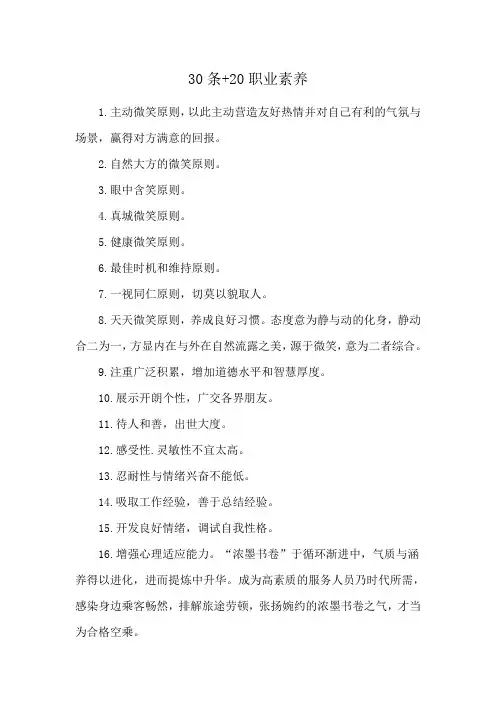 30 条+20 职业素养

1.主动微笑原则，以此主动营造友好热情并对自己有利的气氛与场景，赢得对方满意的回报。

2.自然大方的微笑原则。

3.眼中含笑原则。

4.真城微笑原则。

5.健康微笑原则。

6.最佳时机和维持原则。

7.一视同仁原则，切莫以貌取人。

8.天天微笑原则，养成良好习惯。态度意为静与动的化身，静动合二为一，方显内在与外在自然流露之美，源于微笑，意为二者综合。

9.注重广泛积累，增加道德水平和智慧厚度。

10.展示开朗个性，广交各界朋友。

11.待人和善，出世大度。

12.感受性.灵敏性不宜太高。

13.忍耐性与情绪兴奋不能低。

14.吸取工作经验，善于总结经验。

15.开发良好情绪，调试自我性格。

16.增强心理适应能力。“浓墨书卷”于循环渐进中，气质与涵养得以进化，进而提炼中升华。成为高素质的服务人员乃时代所需，感染身边乘客畅然，排解旅途劳顿，张扬婉约的浓墨书卷之气，才当为合格空乘。